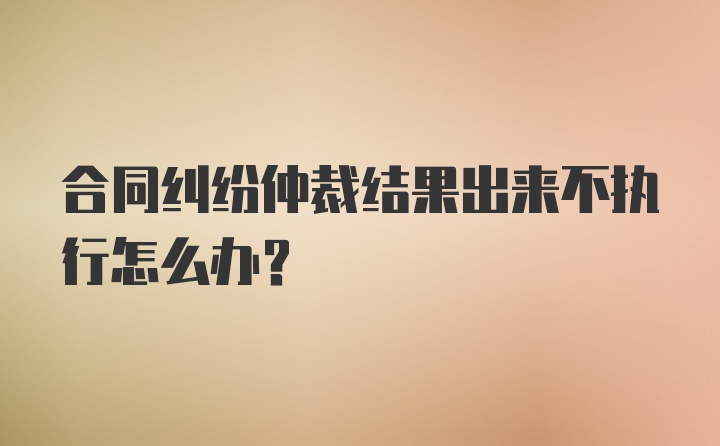 合同纠纷仲裁结果出来不执行怎么办？